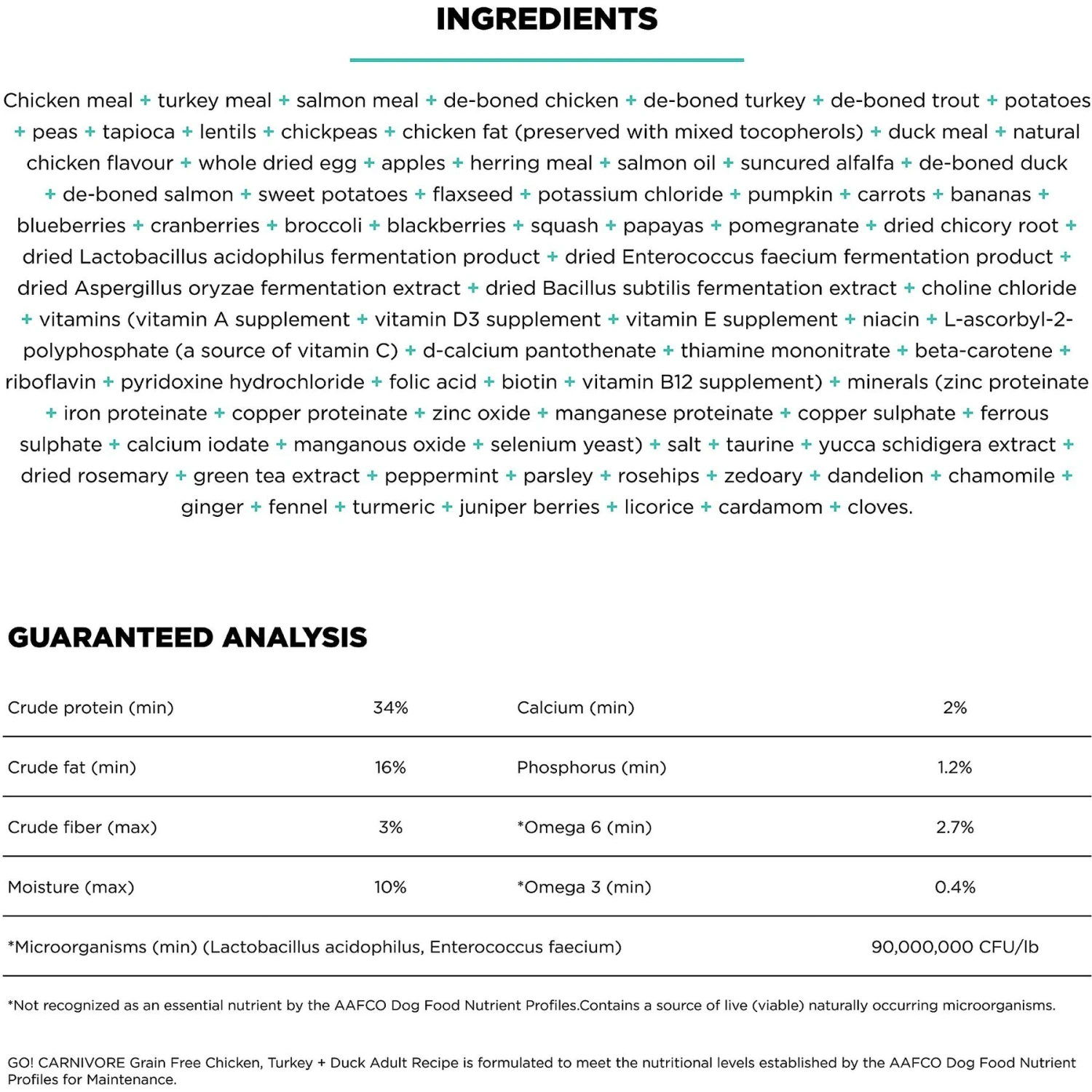 INGREDIENTS

Chicken meal + turkey meal + salmon meal + de-boned chicken + de-boned turkey + de-boned trout + potatoes + peas + tapioca + lentils + chickpeas + chicken fat (preserved with mixed tocopherols) + duck meal + natural chicken flavour + whole dried egg + apples + herring meal + salmon oil + suncured alfalfa + de-boned duck + de-boned salmon + sweet potatoes + flaxseed + potassium chloride + pumpkin + carrots + bananas + blueberries + cranberries + broccoli + blackberries + squash + papayas + pomegranate + dried chicory root + dried Lactobacillus acidophilus fermentation product + dried Enterococcus faecium fermentation product + dried Aspergillus oryzae fermentation extract + dried Bacillus subtilis fermentation extract + choline chloride + vitamins (vitamin A supplement + vitamin D3 supplement + vitamin E supplement + niacin + L-ascorbyl-2-polyphosphate (a source of vitamin C) + d-calcium pantothenate + thiamine mononitrate + beta-carotene + riboflavin + pyridoxine hydrochloride + folic acid + biotin + vitamin B12 supplement) + minerals (zinc proteinate + iron proteinate + copper proteinate + zinc oxide + manganese proteinate + copper sulphate + ferrous sulphate + calcium iodate + manganous oxide + selenium yeast) + salt + taurine + yucca schidigera extract + dried rosemary + green tea extract + peppermint + parsley + rosehips + zedoary + dandelion + chamomile + ginger + fennel + turmeric + juniper berries + licorice + cardamom + cloves.

GUARANTEED ANALYSIS

| Crude protein (min) | 34% | Calcium (min) | 2% |
|---|---|---|---|
| Crude fat (min) | 16% | Phosphorus (min) | 1.2% |
| Crude fiber (max) | 3% | *Omega 6 (min) | 2.7% |
| Moisture (max) | 10% | *Omega 3 (min) | 0.4% |
| *Microorganisms (min) (Lactobacillus acidophilus, Enterococcus faecium) | | | 90,000,000 CFU/lb |

*Not recognized as an essential nutrient by the AAFCO Dog Food Nutrient Profiles.Contains a source of live (viable) naturally occurring microorganisms.

GO! CARNIVORE Grain Free Chicken, Turkey + Duck Adult Recipe is formulated to meet the nutritional levels established by the AAFCO Dog Food Nutrient Profiles for Maintenance.